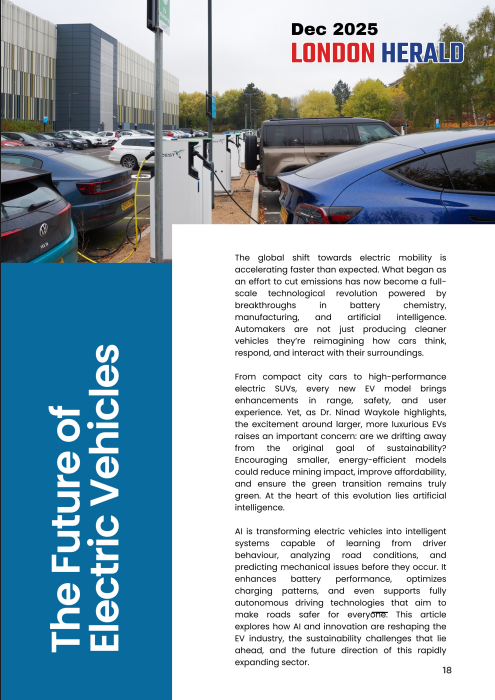 Dec 2025
LONDON HERALD

The Future of Electric Vehicles

The global shift towards electric mobility is accelerating faster than expected. What began as an effort to cut emissions has now become a full-scale technological revolution powered by breakthroughs in battery chemistry, manufacturing, and artificial intelligence. Automakers are not just producing cleaner vehicles they're reimagining how cars think, respond, and interact with their surroundings.

From compact city cars to high-performance electric SUVs, every new EV model brings enhancements in range, safety, and user experience. Yet, as Dr. Ninad Waykole highlights, the excitement around larger, more luxurious EVs raises an important concern: are we drifting away from the original goal of sustainability? Encouraging smaller, energy-efficient models could reduce mining impact, improve affordability, and ensure the green transition remains truly green. At the heart of this evolution lies artificial intelligence.

AI is transforming electric vehicles into intelligent systems capable of learning from driver behaviour, analyzing road conditions, and predicting mechanical issues before they occur. It enhances battery performance, optimizes charging patterns, and even supports fully autonomous driving technologies that aim to make roads safer for everyone. This article explores how AI and innovation are reshaping the EV industry, the sustainability challenges that lie ahead, and the future direction of this rapidly expanding sector.

18